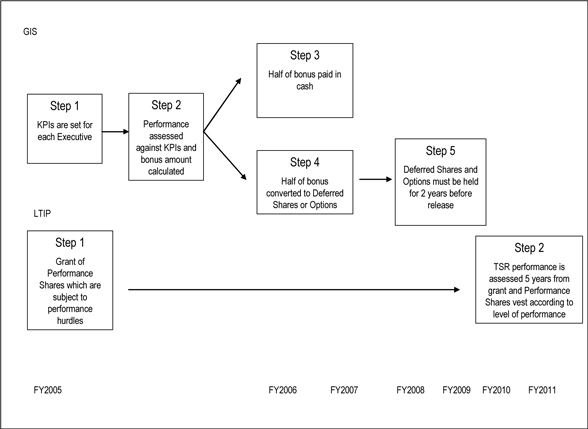 GIS

Step 1
KPIs are set for each Executive

Step 2
Performance assessed against KPIs and bonus amount calculated

Step 3
Half of bonus paid in cash

Step 4
Half of bonus converted to Deferred Shares or Options

Step 5
Deferred Shares and Options must be held for 2 years before release

LTIP

Step 1
Grant of Performance Shares which are subject to performance hurdles

Step 2
TSR performance is assessed 5 years from grant and Performance Shares vest according to level of performance

FY2005 FY2006 FY2007 FY2008 FY2009 FY2010 FY2011